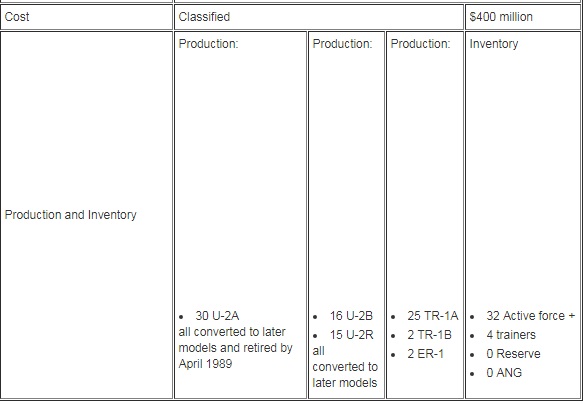 | Cost | Classified | | | $400 million |
|---|---|---|---|---|
| Production and Inventory | Production: • 30 U-2A all converted to later models and retired by April 1989 | Production: • 16 U-2B • 15 U-2R all converted to later models | Production: • 25 TR-1A • 2 TR-1B • 2 ER-1 | Inventory • 32 Active force + • 4 trainers • 0 Reserve • 0 ANG |